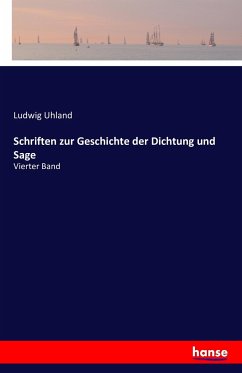 Ludwig Uhland

Schriften zur Geschichte der Dichtung und Sage

Vierter Band

hanse